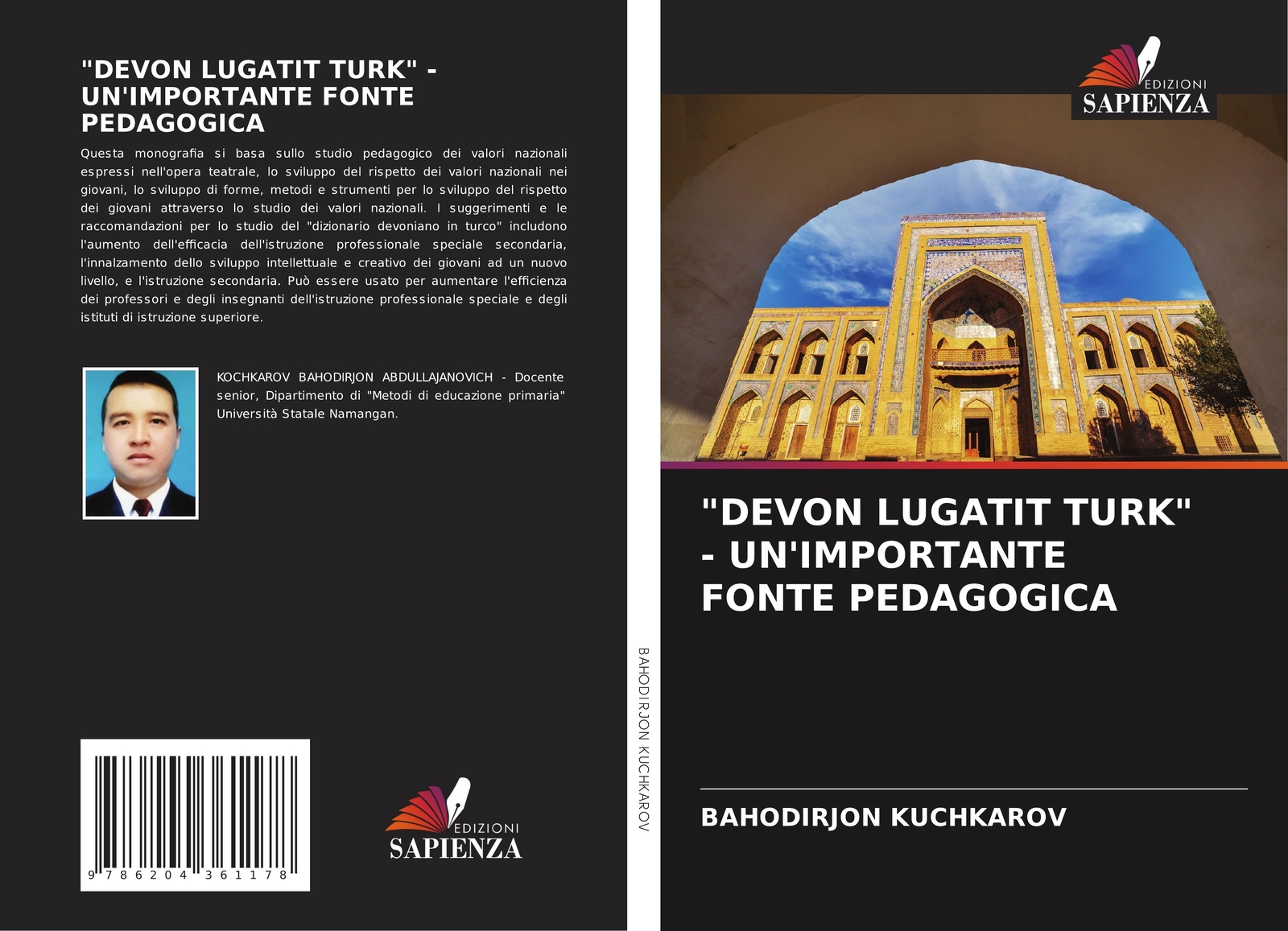 "DEVON LUGATIT TURK" - UN'IMPORTANTE FONTE PEDAGOGICA

Questa monografia si basa sullo studio pedagogico dei valori nazionali espressi nell'opera teatrale, lo sviluppo del rispetto dei valori nazionali nei giovani, lo sviluppo di forme, metodi e strumenti per lo sviluppo del rispetto dei giovani attraverso lo studio dei valori nazionali. I suggerimenti e le raccomandazioni per lo studio del "dizionario devoniano in turco" includono l'aumento dell'efficacia dell'istruzione professionale speciale secondaria, l'innalzamento dello sviluppo intellettuale e creativo dei giovani ad un nuovo livello, e l'istruzione secondaria. Può essere usato per aumentare l'efficienza dei professori e degli insegnanti dell'istruzione professionale speciale e degli istituti di istruzione superiore.

KOCHKAROV BAHODIRJON ABDULLAJANOVICH - Docente senior, Dipartimento di "Metodi di educazione primaria" Università Statale Namangan.

9 786204 361178

EDIZIONI
SAPIENZA

BAHODIRJON KUCHKAROV

EDIZIONI
SAPIENZA

"DEVON LUGATIT TURK" - UN'IMPORTANTE FONTE PEDAGOGICA

BAHODIRJON KUCHKAROV